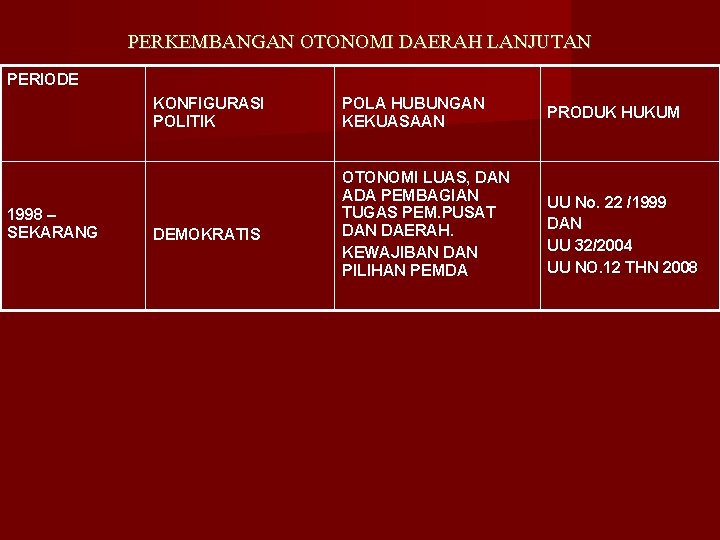 PERKEMBANGAN OTONOMI DAERAH LANJUTAN

| PERIODE | KONFIGURASI POLITIK | POLA HUBUNGAN KEKUASAAN | PRODUK HUKUM |
|---|---|---|---|
| 1998 – SEKARANG | DEMOKRATIS | OTONOMI LUAS, DAN ADA PEMBAGIAN TUGAS PEM.PUSAT DAN DAERAH. KEWAJIBAN DAN PILIHAN PEMDA | UU No. 22 /1999 DAN UU 32/2004 UU NO.12 THN 2008 |